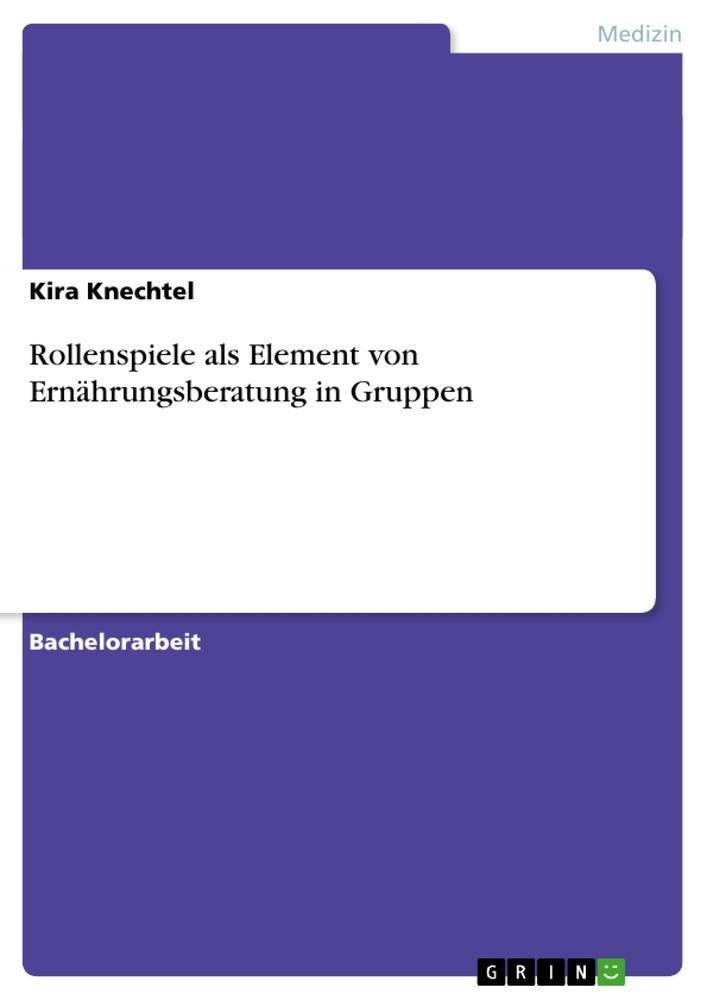 Medizin

Kira Knechtel

Rollenspiele als Element von Ernährungsberatung in Gruppen

Bachelorarbeit

GRIN